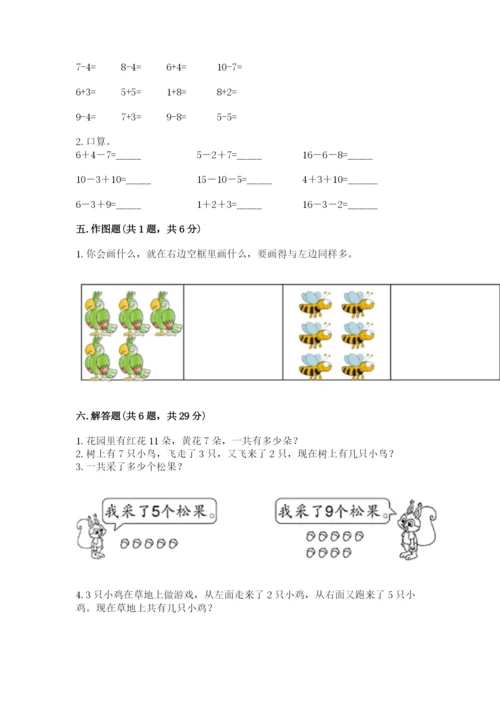 7-4=　　8-4=　　6+4=　　10-7=

6+3=　　5+5=　　1+8=　　8+2=

9-4=　　7+3=　　9-8=　　5-5=

2. 口算。

6＋4－7=_____　　5－2＋7=_____　　16－6－8=_____

10－3＋10=_____　　15－10－5=_____　　4＋3＋10=_____

6－3＋9=_____　　1＋2＋3=_____　　16－3－2=_____

五. 作图题（共 1 题，共 6 分）

1. 你会画什么，就在右边空框里画什么，要画得与左边同样多。

六. 解答题（共 6 题，共 29 分）

1. 花园里有红花 11 朵，黄花 7 朵，一共有多少朵？

2. 树上有 7 只小鸟，飞走了 3 只，又飞来了 2 只，现在树上有几只小鸟？

3. 一共采了多少个松果？

我采了5个松果。

我采了9个松果。

4. 3 只小鸡在草地上做游戏，从左面走来了 2 只小鸡，从右面又跑来了 5 只小鸡。现在草地上共有几只小鸡？